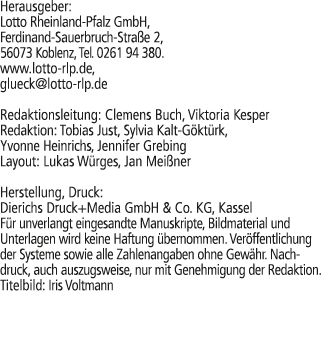 Herausgeber:
Lotto Rheinland-Pfalz GmbH,
Ferdinand-Sauerbruch-Straße 2,
56073 Koblenz, Tel. 0261 94 380.
www.lotto-rlp.de,
glueck@lotto-rlp.de

Redaktionsleitung: Clemens Buch, Viktoria Kesper
Redaktion: Tobias Just, Sylvia Kalt-Göktürk,
Yvonne Heinrichs, Jennifer Grebing
Layout: Lukas Würges, Jan Meißner

Herstellung, Druck:
Dierichs Druck+Media GmbH & Co. KG, Kassel
Für unverlangt eingesandte Manuskripte, Bildmaterial und Unterlagen wird keine Haftung übernommen. Veröffentlichung der Systeme sowie alle Zahlenangaben ohne Gewähr. Nachdruck, auch auszugsweise, nur mit Genehmigung der Redaktion.
Titelbild: Iris Voltmann